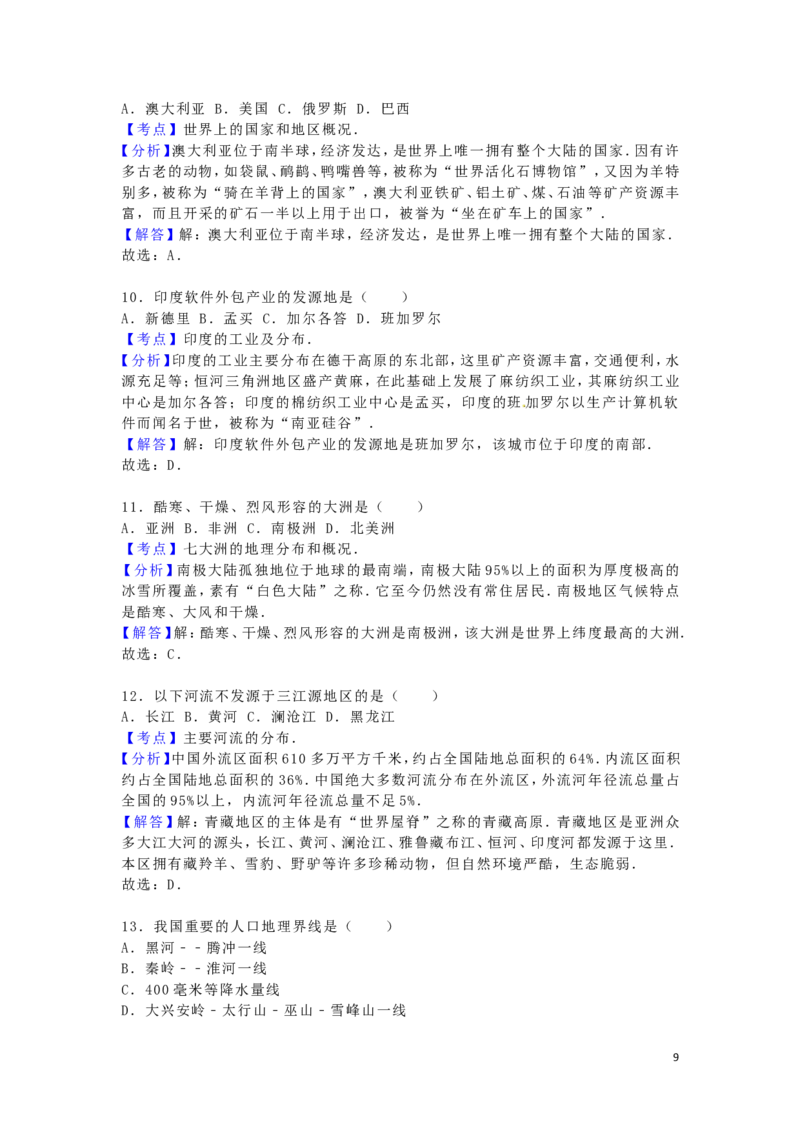 A．澳大利亚 B．美国 C．俄罗斯 D．巴西
【考点】世界上的国家和地区概况．
【分析】澳大利亚位于南半球，经济发达，是世界上唯一拥有整个大陆的国家．因有许多古老的动物，如袋鼠、鸸鹋、鸭嘴兽等，被称为“世界活化石博物馆”，又因为羊特别多，被称为“骑在羊背上的国家”，澳大利亚铁矿、铝土矿、煤、石油等矿产资源丰富，而且开采的矿石一半以上用于出口，被誉为“坐在矿车上的国家”．
【解答】解：澳大利亚位于南半球，经济发达，是世界上唯一拥有整个大陆的国家．
故选：A．

10．印度软件外包产业的发源地是（　　）
A．新德里 B．孟买 C．加尔各答 D．班加罗尔
【考点】印度的工业及分布．
【分析】印度的工业主要分布在德干高原的东北部，这里矿产资源丰富，交通便利，水源充足等；恒河三角洲地区盛产黄麻，在此基础上发展了麻纺织工业，其麻纺织工业中心是加尔各答；印度的棉纺织工业中心是孟买，印度的班加罗尔以生产计算机软件而闻名于世，被称为“南亚硅谷”．
【解答】解：印度软件外包产业的发源地是班加罗尔，该城市位于印度的南部．
故选：D．

11．酷寒、干燥、烈风形容的大洲是（　　）
A．亚洲 B．非洲 C．南极洲 D．北美洲
【考点】七大洲的地理分布和概况．
【分析】南极大陆孤独地位于地球的最南端，南极大陆95%以上的面积为厚度极高的冰雪所覆盖，素有“白色大陆”之称．它至今仍然没有常住居民．南极地区气候特点是酷寒、大风和干燥．
【解答】解：酷寒、干燥、烈风形容的大洲是南极洲，该大洲是世界上纬度最高的大洲．
故选：C．

12．以下河流不发源于三江源地区的是（　　）
A．长江 B．黄河 C．澜沧江 D．黑龙江
【考点】主要河流的分布．
【分析】中国外流区面积610多万平方千米，约占全国陆地总面积的64%．内流区面积约占全国陆地总面积的36%．中国绝大多数河流分布在外流区，外流河年径流总量占全国的95%以上，内流河年径流总量不足5%．
【解答】解：青藏地区的主体是有“世界屋脊”之称的青藏高原．青藏地区是亚洲众多大江大河的源头，长江、黄河、澜沧江、雅鲁藏布江、恒河、印度河都发源于这里．本区拥有藏羚羊、雪豹、野驴等许多珍稀动物，但自然环境严酷，生态脆弱．
故选：D．

13．我国重要的人口地理界线是（　　）
A．黑河－－腾冲一线
B．秦岭－－淮河一线
C．400毫米等降水量线
D．大兴安岭－太行山－巫山－雪峰山一线

9